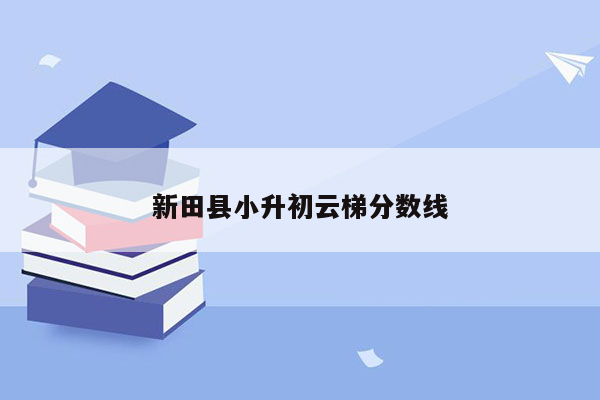 新田县小升初云梯分数线